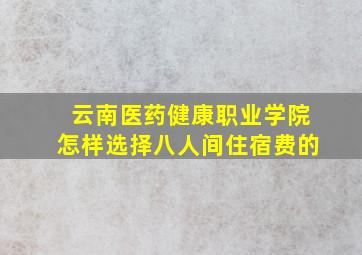 云南医药健康职业学院
怎样选择八人间住宿费的